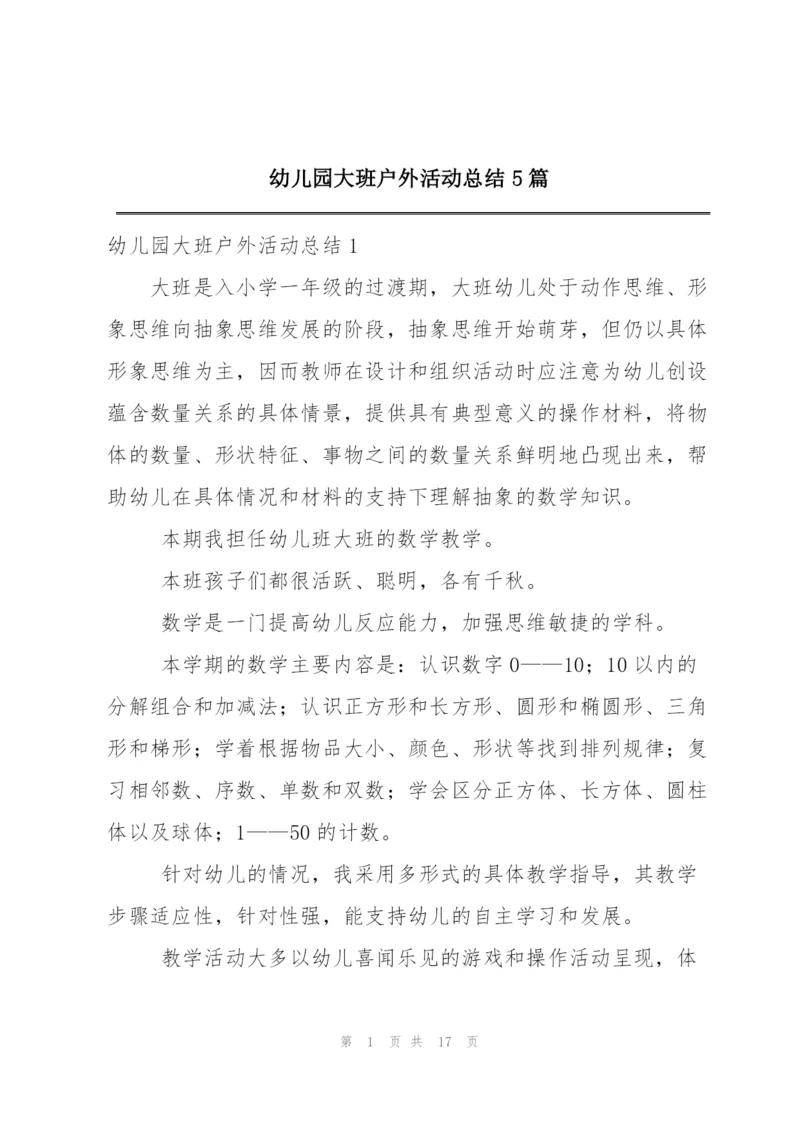 幼儿园大班户外活动总结5篇

幼儿园大班户外活动总结1

大班是入小学一年级的过渡期，大班幼儿处于动作思维、形象思维向抽象思维发展的阶段，抽象思维开始萌芽，但仍以具体形象思维为主，因而教师在设计和组织活动时应注意为幼儿创设蕴含数量关系的具体情景，提供具有典型意义的操作材料，将物体的数量、形状特征、事物之间的数量关系鲜明地凸现出来，帮助幼儿在具体情况和材料的支持下理解抽象的数学知识。

本期我担任幼儿班大班的数学教学。

本班孩子们都很活跃、聪明，各有千秋。

数学是一门提高幼儿反应能力，加强思维敏捷的学科。

本学期的数学主要内容是：认识数字0——10；10以内的分解组合和加减法；认识正方形和长方形、圆形和椭圆形、三角形和梯形；学着根据物品大小、颜色、形状等找到排列规律；复习相邻数、序数、单数和双数；学会区分正方体、长方体、圆柱体以及球体；1——50的计数。

针对幼儿的情况，我采用多形式的具体教学指导，其教学步骤适应性，针对性强，能支持幼儿的自主学习和发展。

教学活动大多以幼儿喜闻乐见的游戏和操作活动呈现，体

第 1 页 共 17 页